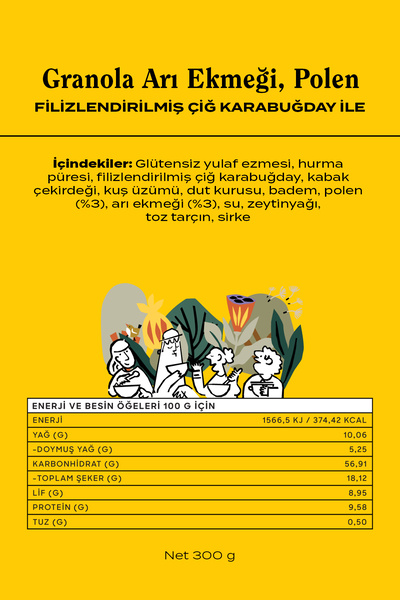 Granola Arı Ekmeği, Polen
FİLİZLENDİRİLMİŞ ÇİĞ KARABUĞDAY İLE

İçindekiler: Glütensiz yulaf ezmesi, hurma püresi, filizlendirilmiş çiğ karabuğday, kabak çekirdeği, kuş üzümü, dut kurusu, badem, polen (%3), arı ekmeği (%3), su, zeytinyağı, toz tarçın, sirke

| ENERJİ VE BESİN ÖĞELERİ 100 G İÇİN | |
|---|---|
| ENERJİ | 1566,5 KJ / 374,42 KCAL |
| YAĞ (G) | 10,06 |
| -DOYMUŞ YAĞ (G) | 5,25 |
| KARBONHİDRAT (G) | 56,91 |
| -TOPLAM ŞEKER (G) | 18,12 |
| LİF (G) | 8,95 |
| PROTEİN (G) | 9,58 |
| TUZ (G) | 0,50 |

Net 300 g